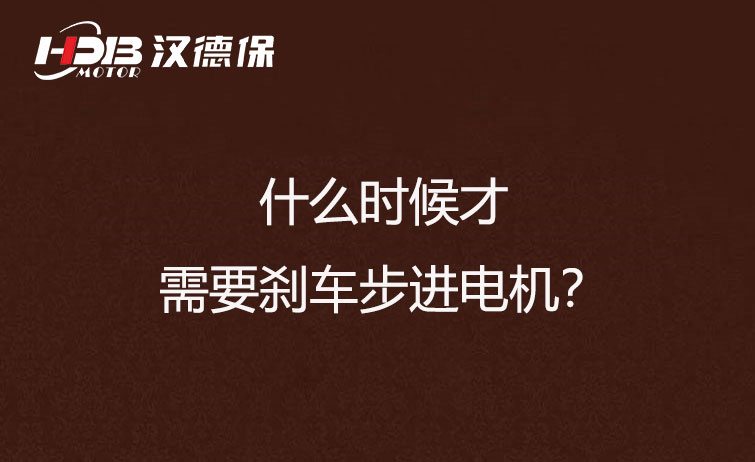 HDB MOTOR 汉德保

什么时候才

需要刹车步进电机?